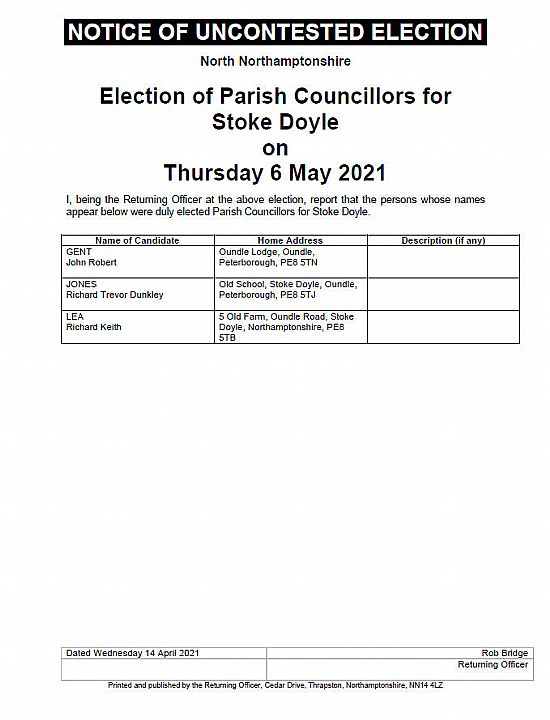 NOTICE OF UNCONTESTED ELECTION

North Northamptonshire

Election of Parish Councillors for Stoke Doyle on Thursday 6 May 2021

I, being the Returning Officer at the above election, report that the persons whose names appear below were duly elected Parish Councillors for Stoke Doyle.

| Name of Candidate | Home Address | Description (if any) |
|---|---|---|
| GENT John Robert | Oundle Lodge, Oundle, Peterborough, PE8 5TN | |
| JONES Richard Trevor Dunkley | Old School, Stoke Doyle, Oundle, Peterborough, PE8 5TJ | |
| LEA Richard Keith | 5 Old Farm, Oundle Road, Stoke Doyle, Northamptonshire, PE8 5TB | |

| Dated Wednesday 14 April 2021 | Rob Bridge |
|---|---|
| | Returning Officer |

Printed and published by the Returning Officer, Cedar Drive, Thrapston, Northamptonshire, NN14 4LZ